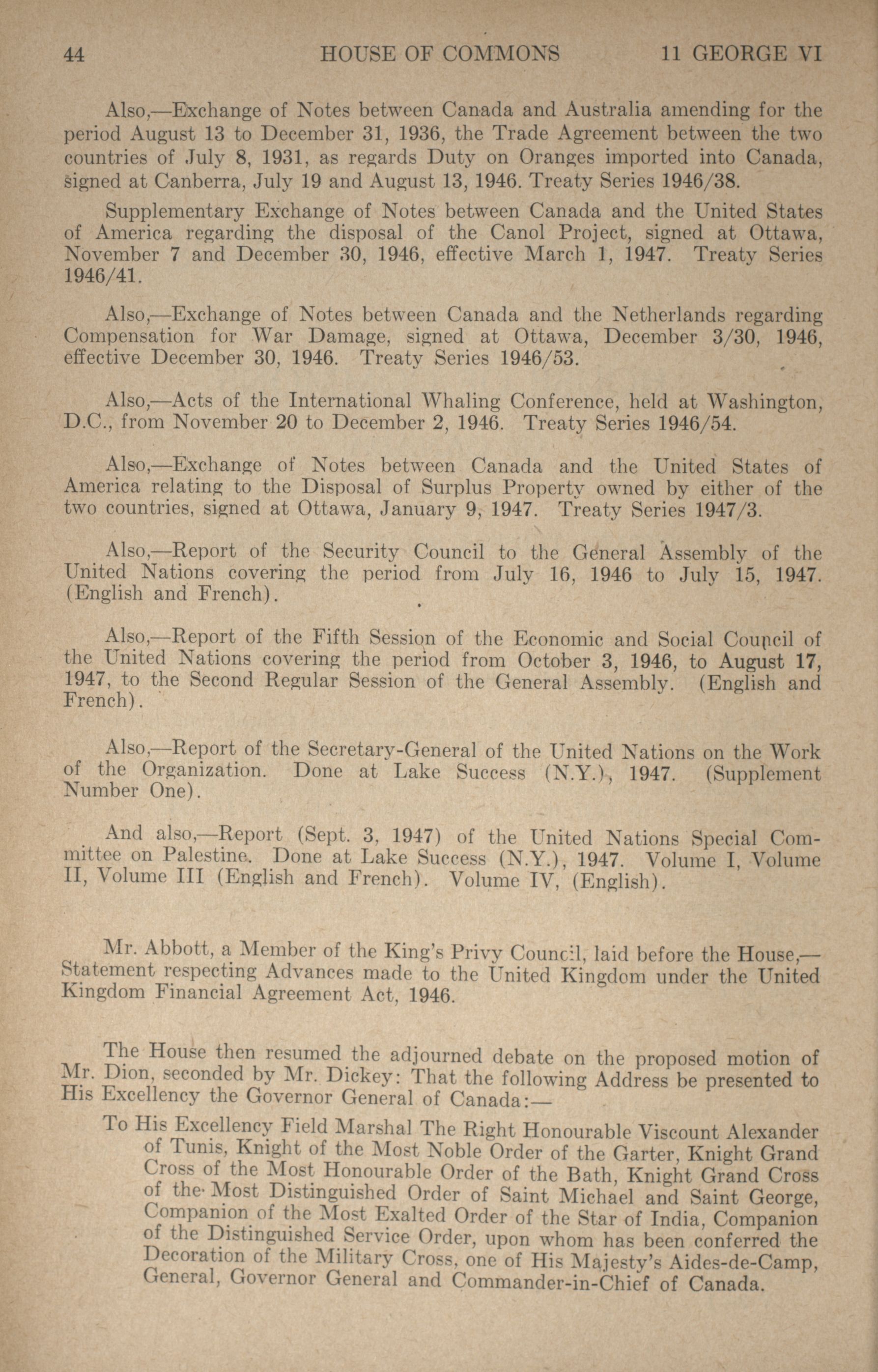 44 HOUSE OF COMMONS 11 GEORGE VI

Also,—Exchange of Notes between Canada and Australia amending for the period August 13 to December 31, 1936, the Trade Agreement between the two countries of July 8, 1931, as regards Duty on Oranges imported into Canada, signed at Canberra, July 19 and August 13, 1946. Treaty Series 1946/38.

Supplementary Exchange of Notes between Canada and the United States of America regarding the disposal of the Canol Project, signed at Ottawa, November 7 and December 30, 1946, effective March 1, 1947. Treaty Series 1946/41.

Also,—Exchange of Notes between Canada and the Netherlands regarding Compensation for War Damage, signed at Ottawa, December 3/30, 1946, effective December 30, 1946. Treaty Series 1946/53.

Also,—Acts of the International Whaling Conference, held at Washington, D.C., from November 20 to December 2, 1946. Treaty Series 1946/54.

Also,—Exchange of Notes between Canada and the United States of America relating to the Disposal of Surplus Property owned by either of the two countries, signed at Ottawa, January 9, 1947. Treaty Series 1947/3.

Also,—Report of the Security Council to the General Assembly of the United Nations covering the period from July 16, 1946 to July 15, 1947. (English and French).

Also,—Report of the Fifth Session of the Economic and Social Council of the United Nations covering the period from October 3, 1946, to August 17, 1947, to the Second Regular Session of the General Assembly. (English and French).

Also,—Report of the Secretary-General of the United Nations on the Work of the Organization. Done at Lake Success (N.Y.), 1947. (Supplement Number One).

And also,—Report (Sept. 3, 1947) of the United Nations Special Committee on Palestine. Done at Lake Success (N.Y.), 1947. Volume I, Volume II, Volume III (English and French). Volume IV, (English).

Mr. Abbott, a Member of the King's Privy Council, laid before the House,—Statement respecting Advances made to the United Kingdom under the United Kingdom Financial Agreement Act, 1946.

The House then resumed the adjourned debate on the proposed motion of Mr. Dion, seconded by Mr. Dickey: That the following Address be presented to His Excellency the Governor General of Canada:—

To His Excellency Field Marshal The Right Honourable Viscount Alexander of Tunis, Knight of the Most Noble Order of the Garter, Knight Grand Cross of the Most Honourable Order of the Bath, Knight Grand Cross of the Most Distinguished Order of Saint Michael and Saint George, Companion of the Most Exalted Order of the Star of India, Companion of the Distinguished Service Order, upon whom has been conferred the Decoration of the Military Cross, one of His Majesty's Aides-de-Camp, General, Governor General and Commander-in-Chief of Canada.